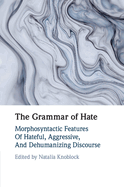 The Grammar of Hate

Morphosyntactic Features Of Hateful, Aggressive, And Dehumanizing Discourse

Edited by Natalia Knoblock